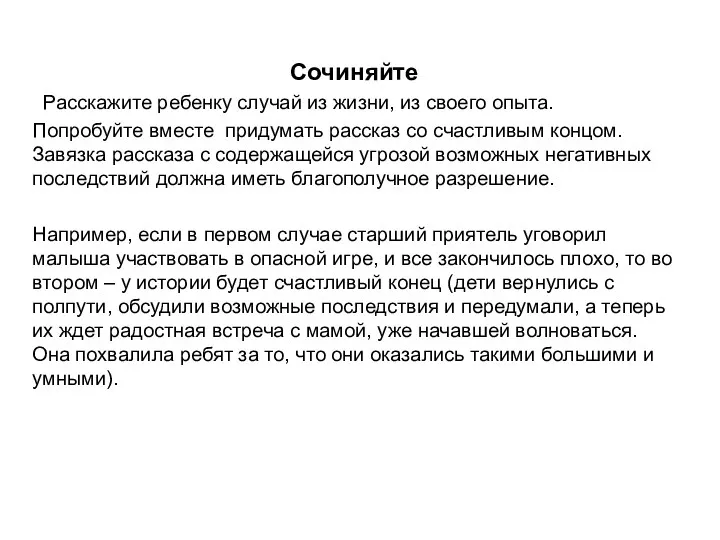 Сочиняйте

Расскажите ребенку случай из жизни, из своего опыта.

Попробуйте вместе придумать рассказ со счастливым концом. Завязка рассказа с содержащейся угрозой возможных негативных последствий должна иметь благополучное разрешение.

Например, если в первом случае старший приятель уговорил малыша участвовать в опасной игре, и все закончилось плохо, то во втором – у истории будет счастливый конец (дети вернулись с полпути, обсудили возможные последствия и передумали, а теперь их ждет радостная встреча с мамой, уже начавшей волноваться. Она похвалила ребят за то, что они оказались такими большими и умными).